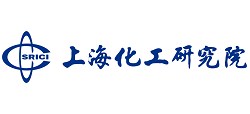 SRICI 上海化工研究院